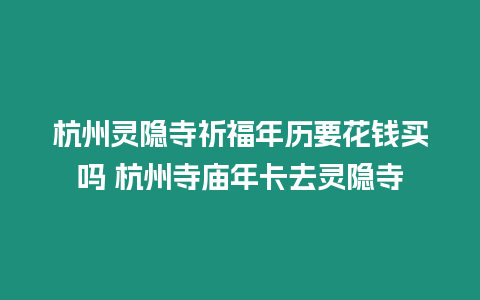 杭州灵隐寺祈福年历要花钱买吗 杭州寺庙年卡去灵隐寺